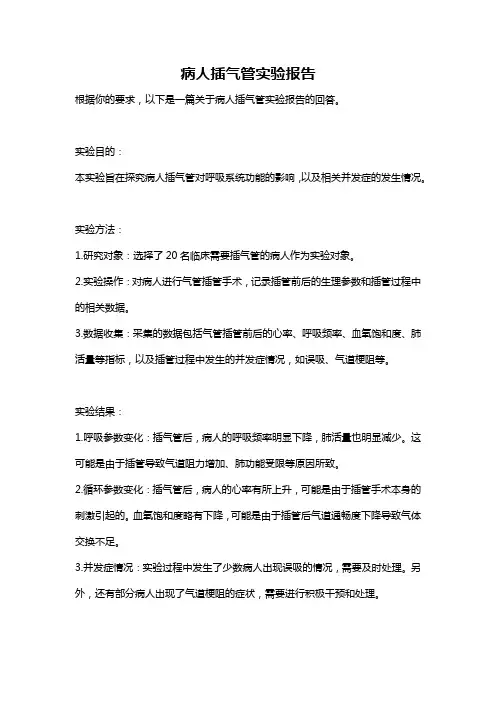 病人插气管实验报告

根据你的要求，以下是一篇关于病人插气管实验报告的回答。

实验目的：

本实验旨在探究病人插气管对呼吸系统功能的影响，以及相关并发症的发生情况。

实验方法：

1.研究对象：选择了 20 名临床需要插气管的病人作为实验对象。

2.实验操作：对病人进行气管插管手术，记录插管前后的生理参数和插管过程中的相关数据。

3.数据收集：采集的数据包括气管插管前后的心率、呼吸频率、血氧饱和度、肺活量等指标，以及插管过程中发生的并发症情况，如误吸、气道梗阻等。

实验结果：

1.呼吸参数变化：插气管后，病人的呼吸频率明显下降，肺活量也明显减少。这可能是由于插管导致气道阻力增加、肺功能受限等原因所致。

2.循环参数变化：插气管后，病人的心率有所上升，可能是由于插管手术本身的刺激引起的。血氧饱和度略有下降，可能是由于插管后气道通畅度下降导致气体交换不足。

3.并发症情况：实验过程中发生了少数病人出现误吸的情况，需要及时处理。另外，还有部分病人出现了气道梗阻的症状，需要进行积极干预和处理。